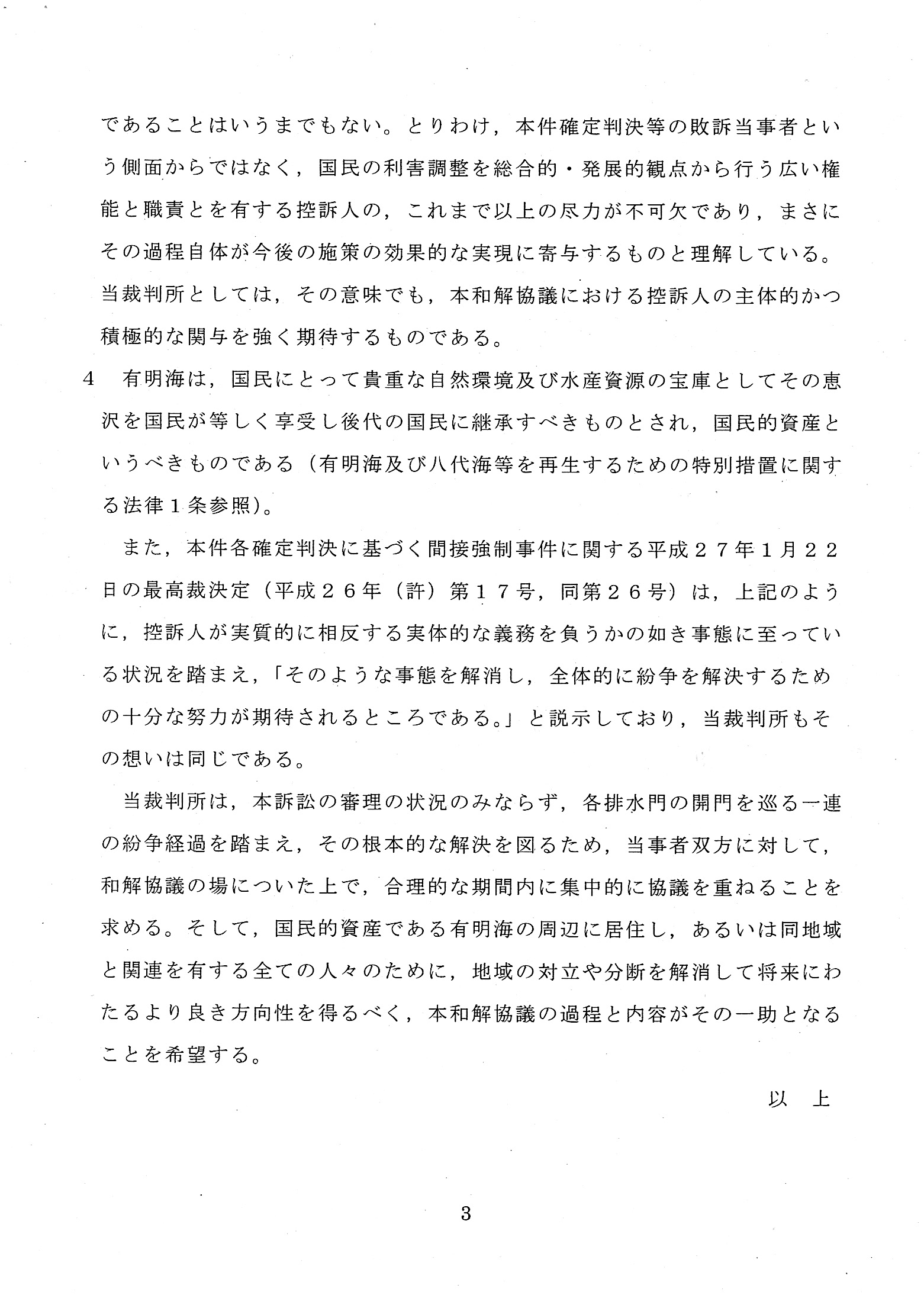 であることはいうまでもない。とりわけ，本件確定判決等の敗訴当事者という側面からではなく，国民の利害調整を総合的・発展的観点から行う広い権能と職責とを有する控訴人の，これまで以上の尽力が不可欠であり，まさにその過程自体が今後の施策の効果的な実現に寄与するものと理解している。当裁判所としては，その意味でも，本和解協議における控訴人の主体的かつ積極的な関与を強く期待するものである。

4　有明海は，国民にとって貴重な自然環境及び水産資源の宝庫としてその恵沢を国民が等しく享受し後代の国民に継承すべきものとされ，国民的資産というべきものである（有明海及び八代海等を再生するための特別措置に関する法律１条参照）。

また，本件各確定判決に基づく間接強制事件に関する平成２７年１月２２日の最高裁決定（平成２６年（許）第１７号，同第２６号）は，上記のように，控訴人が実質的に相反する実体的な義務を負うかの如き事態に至っている状況を踏まえ，「そのような事態を解消し，全体的に紛争を解決するための十分な努力が期待されるところである。」と説示しており，当裁判所もその想いは同じである。

当裁判所は，本訴訟の審理の状況のみならず，各排水門の開門を巡る一連の紛争経過を踏まえ，その根本的な解決を図るため，当事者双方に対して，和解協議の場についた上で，合理的な期間内に集中的に協議を重ねることを求める。そして，国民的資産である有明海の周辺に居住し，あるいは同地域と関連を有する全ての人々のために，地域の対立や分断を解消して将来にわたるより良き方向性を得るべく，本和解協議の過程と内容がその一助となることを希望する。

以　上

3